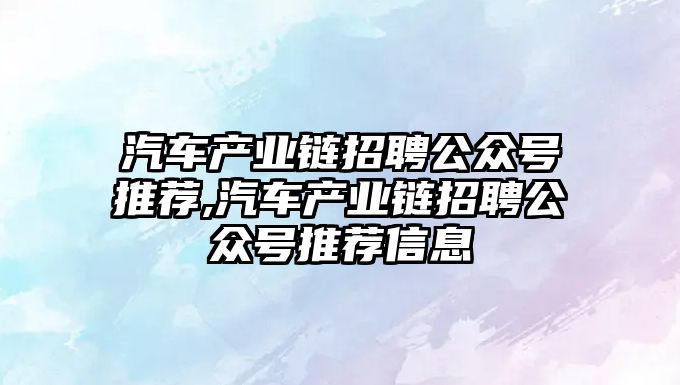 汽车产业链招聘公众号推荐,汽车产业链招聘公众号推荐信息